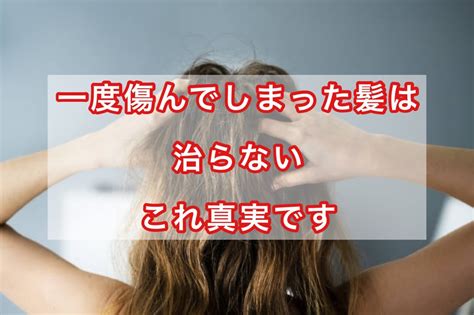 一度傷んでしまった髪は
治らない
これ真実です